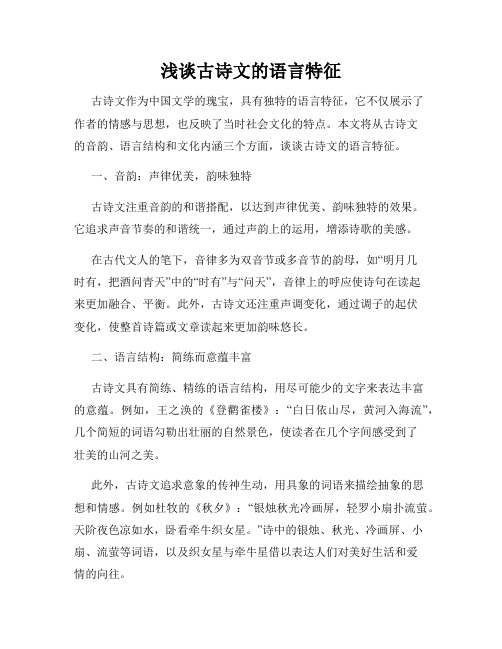 浅谈古诗文的语言特征

古诗文作为中国文学的瑰宝，具有独特的语言特征，它不仅展示了作者的情感与思想，也反映了当时社会文化的特点。本文将从古诗文的音韵、语言结构和文化内涵三个方面，谈谈古诗文的语言特征。

一、音韵：声律优美，韵味独特

古诗文注重音韵的和谐搭配，以达到声律优美、韵味独特的效果。它追求声音节奏的和谐统一，通过声韵上的运用，增添诗歌的美感。

在古代文人的笔下，音律多为双音节或多音节的韵母，如“明月几时有，把酒问青天”中的“时有”与“问天”，音律上的呼应使诗句在读起来更加融合、平衡。此外，古诗文还注重声调变化，通过调子的起伏变化，使整首诗篇或文章读起来更加韵味悠长。

二、语言结构：简练而意蕴丰富

古诗文具有简练、精练的语言结构，用尽可能少的文字来表达丰富的意蕴。例如，王之涣的《登鹳雀楼》：“白日依山尽，黄河入海流”，几个简短的词语勾勒出壮丽的自然景色，使读者在几个字间感受到了壮美的山河之美。

此外，古诗文追求意象的传神生动，用具象的词语来描绘抽象的思想和情感。例如杜牧的《秋夕》：“银烛秋光冷画屏，轻罗小扇扑流萤。天阶夜色凉如水，卧看牵牛织女星。”诗中的银烛、秋光、冷画屏、小扇、流萤等词语，以及织女星与牵牛星借以表达人们对美好生活和爱情的向往。